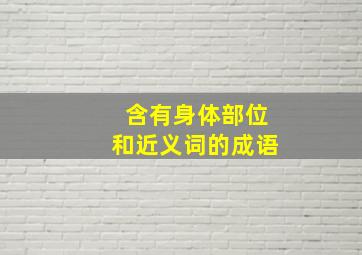 含有身体部位
和近义词的成语